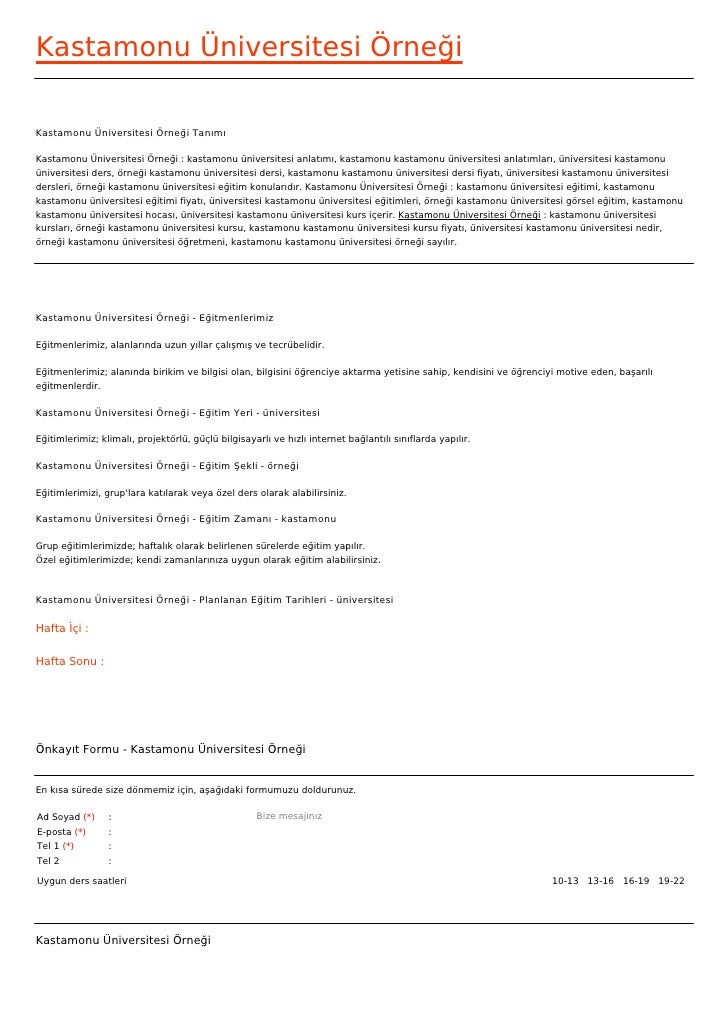 Kastamonu Üniversitesi Örneği

Kastamonu Üniversitesi Örneği Tanımı

Kastamonu Üniversitesi Örneği : kastamonu üniversitesi anlatımı, kastamonu kastamonu üniversitesi anlatımları, üniversitesi kastamonu üniversitesi ders, örneği kastamonu üniversitesi dersi, kastamonu kastamonu üniversitesi dersi fiyatı, üniversitesi kastamonu üniversitesi dersleri, örneği kastamonu üniversitesi eğitim konularıdır. Kastamonu Üniversitesi Örneği : kastamonu üniversitesi eğitimi, kastamonu kastamonu üniversitesi eğitimi fiyatı, üniversitesi kastamonu üniversitesi eğitimleri, örneği kastamonu üniversitesi görsel eğitim, kastamonu kastamonu üniversitesi hocası, üniversitesi kastamonu üniversitesi kurs içerir. Kastamonu Üniversitesi Örneği : kastamonu üniversitesi kursları, örneği kastamonu üniversitesi kursu, kastamonu kastamonu üniversitesi kursu fiyatı, üniversitesi kastamonu üniversitesi nedir, örneği kastamonu üniversitesi öğretmeni, kastamonu kastamonu üniversitesi örneği sayılır.

Kastamonu Üniversitesi Örneği - Eğitmenlerimiz

Eğitmenlerimiz, alanlarında uzun yıllar çalışmış ve tecrübelidir.

Eğitmenlerimiz; alanında birikim ve bilgisi olan, bilgisini öğrenciye aktarma yetisine sahip, kendisini ve öğrenciyi motive eden, başarılı eğitmenlerdir.

Kastamonu Üniversitesi Örneği - Eğitim Yeri - üniversitesi

Eğitimlerimiz; klimalı, projektörlü, güçlü bilgisayarlı ve hızlı internet bağlantılı sınıflarda yapılır.

Kastamonu Üniversitesi Örneği - Eğitim Şekli - örneği

Eğitimlerimizi, grup'lara katılarak veya özel ders olarak alabilirsiniz.

Kastamonu Üniversitesi Örneği - Eğitim Zamanı - kastamonu

Grup eğitimlerimizde; haftalık olarak belirlenen sürelerde eğitim yapılır.
Özel eğitimlerimizde; kendi zamanlarınıza uygun olarak eğitim alabilirsiniz.

Kastamonu Üniversitesi Örneği - Planlanan Eğitim Tarihleri - üniversitesi

Hafta İçi :

Hafta Sonu :

Önkayıt Formu - Kastamonu Üniversitesi Örneği

En kısa sürede size dönmemiz için, aşağıdaki formumuzu doldurunuz.

Ad Soyad (*) :
E-posta (*) :
Tel 1 (*) :
Tel 2 :

Bize mesajınız

Uygun ders saatleri 10-13 13-16 16-19 19-22

Kastamonu Üniversitesi Örneği